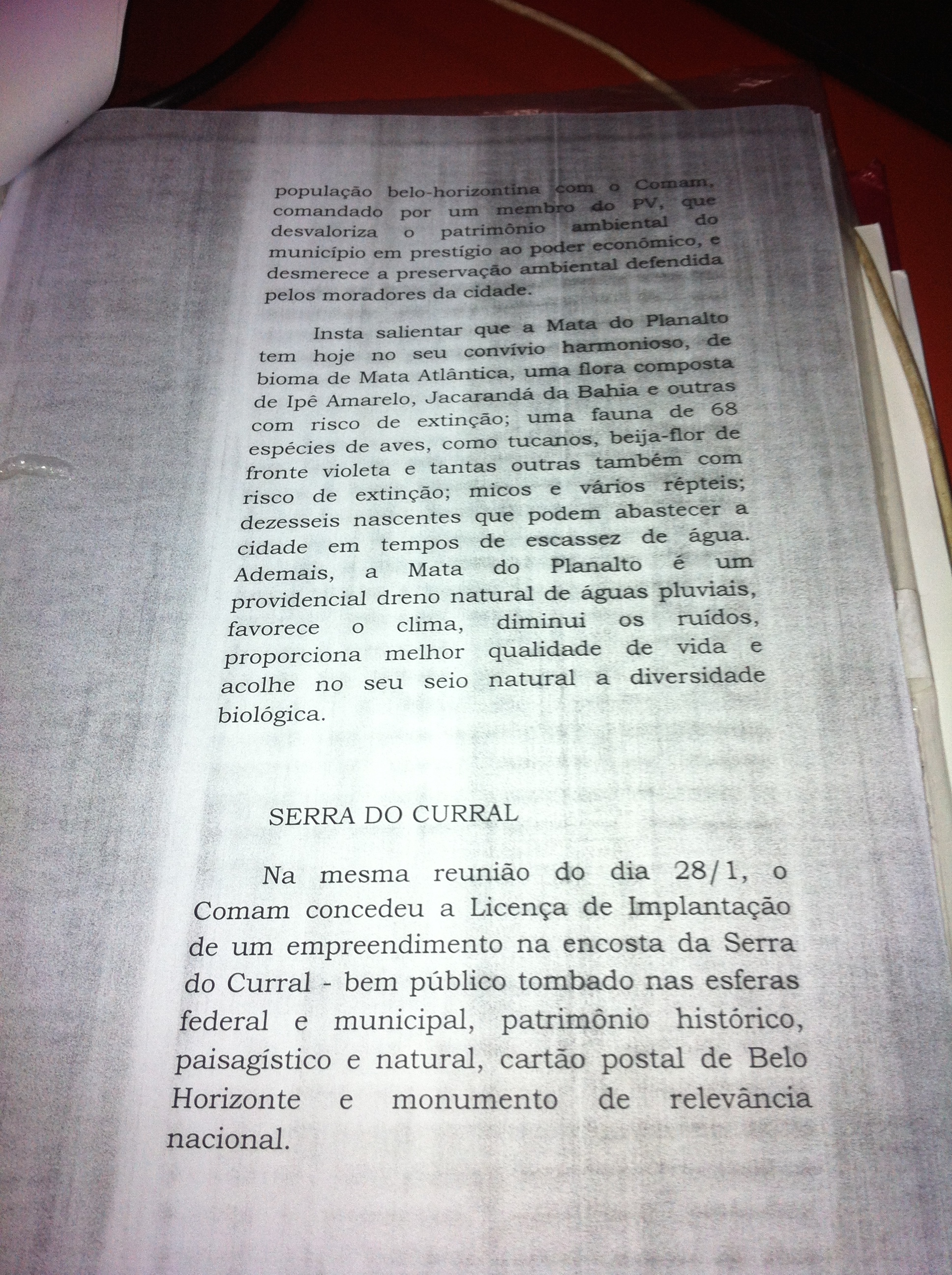 população belo-horizontina com o Comam, comandado por um membro do PV, que desvaloriza o patrimônio ambiental do município em prestígio ao poder econômico, e desmerece a preservação ambiental defendida pelos moradores da cidade.

Insta salientar que a Mata do Planalto tem hoje no seu convívio harmonioso, de bioma de Mata Atlântica, uma flora composta de Ipê Amarelo, Jacarandá da Bahia e outras com risco de extinção; uma fauna de 68 espécies de aves, como tucanos, beija-flor de fronte violeta e tantas outras também com risco de extinção; micos e vários répteis; dezesseis nascentes que podem abastecer a cidade em tempos de escassez de água. Ademais, a Mata do Planalto é um providencial dreno natural de águas pluviais, favorece o clima, diminui os ruídos, proporciona melhor qualidade de vida e acolhe no seu seio natural a diversidade biológica.

SERRA DO CURRAL

Na mesma reunião do dia 28/1, o Comam concedeu a Licença de Implantação de um empreendimento na encosta da Serra do Curral - bem público tombado nas esferas federal e municipal, patrimônio histórico, paisagístico e natural, cartão postal de Belo Horizonte e monumento de relevância nacional.